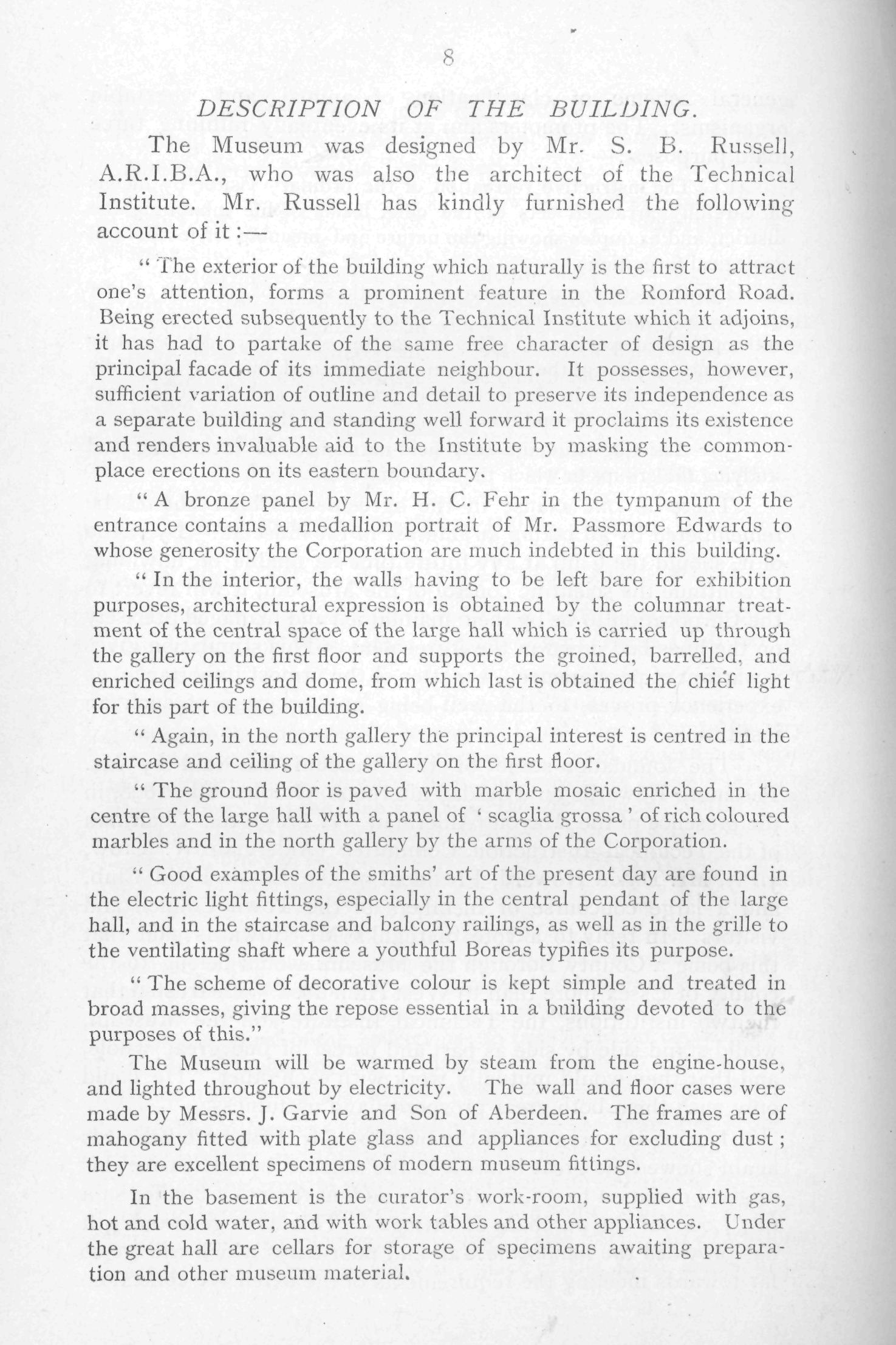 8

DESCRIPTION OF THE BUILDING.

The Museum was designed by Mr. S. B. Russell, A.R.I.B.A., who was also the architect of the Technical Institute. Mr. Russell has kindly furnished the following account of it :—

" The exterior of the building which naturally is the first to attract one's attention, forms a prominent feature in the Romford Road. Being erected subsequently to the Technical Institute which it adjoins, it has had to partake of the same free character of design as the principal facade of its immediate neighbour. It possesses, however, sufficient variation of outline and detail to preserve its independence as a separate building and standing well forward it proclaims its existence and renders invaluable aid to the Institute by masking the commonplace erections on its eastern boundary.

" A bronze panel by Mr. H. C. Fehr in the tympanum of the entrance contains a medallion portrait of Mr. Passmore Edwards to whose generosity the Corporation are much indebted in this building.

" In the interior, the walls having to be left bare for exhibition purposes, architectural expression is obtained by the columnar treatment of the central space of the large hall which is carried up through the gallery on the first floor and supports the groined, barrelled, and enriched ceilings and dome, from which last is obtained the chief light for this part of the building.

" Again, in the north gallery the principal interest is centred in the staircase and ceiling of the gallery on the first floor.

" The ground floor is paved with marble mosaic enriched in the centre of the large hall with a panel of ' scaglia grossa ' of rich coloured marbles and in the north gallery by the arms of the Corporation.

" Good examples of the smiths' art of the present day are found in the electric light fittings, especially in the central pendant of the large hall, and in the staircase and balcony railings, as well as in the grille to the ventilating shaft where a youthful Boreas typifies its purpose.

" The scheme of decorative colour is kept simple and treated in broad masses, giving the repose essential in a building devoted to the purposes of this."

The Museum will be warmed by steam from the engine-house, and lighted throughout by electricity. The wall and floor cases were made by Messrs. J. Garvie and Son of Aberdeen. The frames are of mahogany fitted with plate glass and appliances for excluding dust ; they are excellent specimens of modern museum fittings.

In the basement is the curator's work-room, supplied with gas, hot and cold water, and with work tables and other appliances. Under the great hall are cellars for storage of specimens awaiting preparation and other museum material.